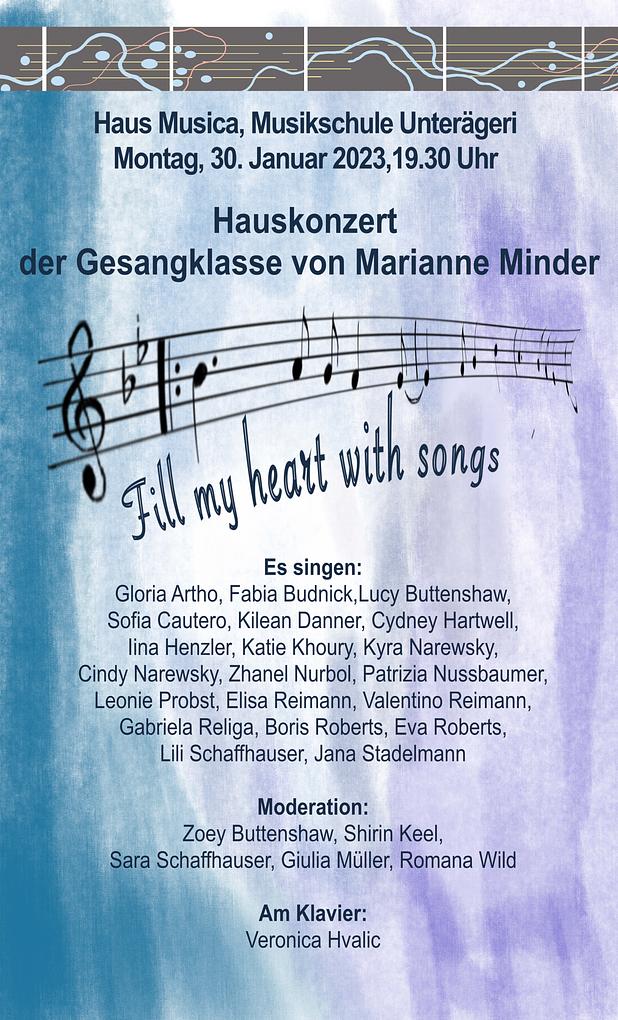 Haus Musica, Musikschule Unterägeri
Montag, 30. Januar 2023,19.30 Uhr

Hauskonzert
der Gesangklasse von Marianne Minder

Fill my heart with songs

Es singen:
Gloria Artho, Fabia Budnick,Lucy Buttenshaw, Sofia Cautero, Kilean Danner, Cydney Hartwell, Iina Henzler, Katie Khoury, Kyra Narewsky, Cindy Narewsky, Zhanel Nurbol, Patrizia Nussbaumer, Leonie Probst, Elisa Reimann, Valentino Reimann, Gabriela Religa, Boris Roberts, Eva Roberts, Lili Schaffhauser, Jana Stadelmann

Moderation:
Zoey Buttenshaw, Shirin Keel, Sara Schaffhauser, Giulia Müller, Romana Wild

Am Klavier:
Veronica Hvalic